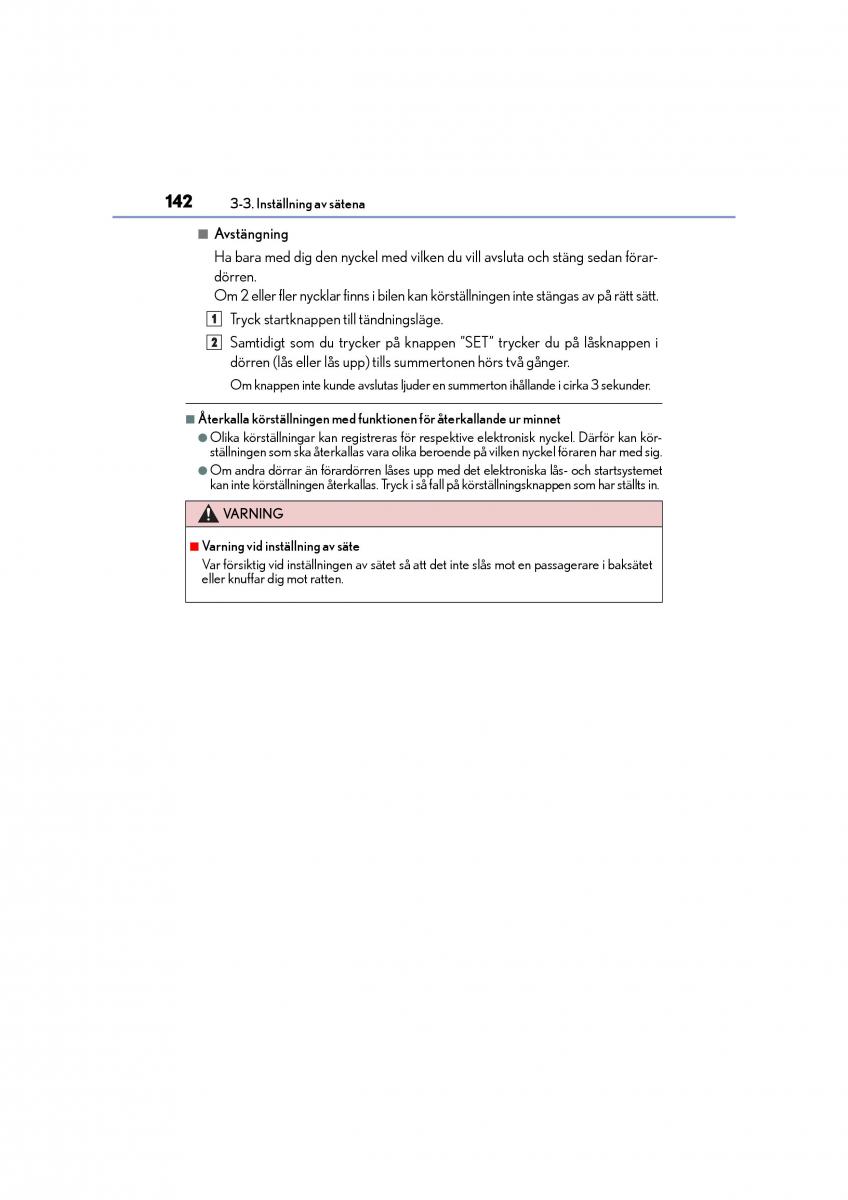 142 3-3. Inställning av sätena

■ Avstängning

Ha bara med dig den nyckel med vilken du vill avsluta och stäng sedan förardörren.

Om 2 eller fler nycklar finns i bilen kan körställningen inte stängas av på rätt sätt.

1 Tryck startknappen till tändningsläge.

2 Samtidigt som du trycker på knappen "SET" trycker du på låsknappen i dörren (lås eller lås upp) tills summertonen hörs två gånger.

Om knappen inte kunde avslutas ljuder en summerton ihållande i cirka 3 sekunder.

■ Återkalla körställningen med funktionen för återkallande ur minnet

● Olika körställningar kan registreras för respektive elektronisk nyckel. Därför kan körställningen som ska återkallas vara olika beroende på vilken nyckel föraren har med sig.

● Om andra dörrar än förardörren låses upp med det elektroniska lås- och startsystemet kan inte körställningen återkallas. Tryck i så fall på körställningsknappen som har ställts in.

VARNING

■ Varning vid inställning av säte

Var försiktig vid inställningen av sätet så att det inte slås mot en passagerare i baksätet eller knuffar dig mot ratten.